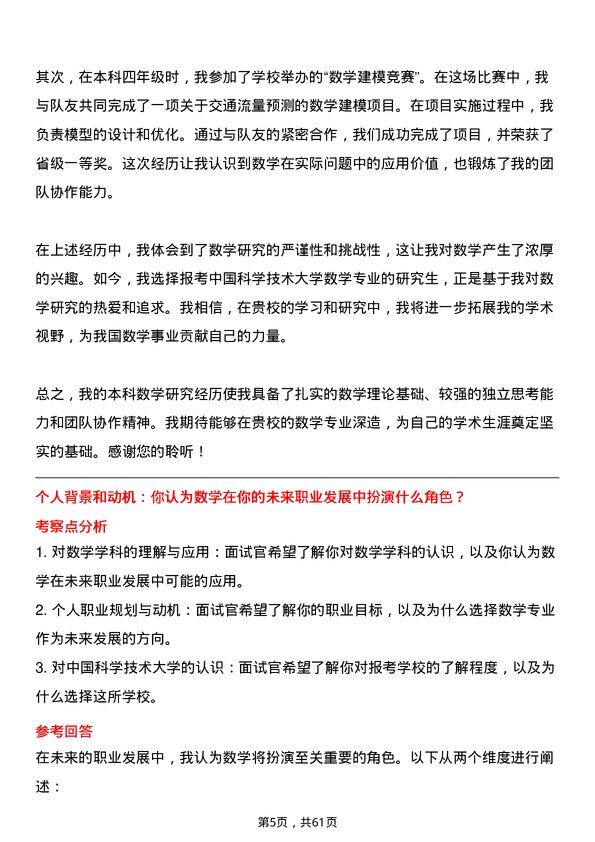 其次，在本科四年级时，我参加了学校举办的“数学建模竞赛”。在这场比赛中，我与队友共同完成了一项关于交通流量预测的数学建模项目。在项目实施过程中，我负责模型的设计和优化。通过与队友的紧密合作，我们成功完成了项目，并荣获了省级一等奖。这次经历让我认识到数学在实际问题中的应用价值，也锻炼了我的团队协作能力。

在上述经历中，我体会到了数学研究的严谨性和挑战性，这让我对数学产生了浓厚的兴趣。如今，我选择报考中国科学技术大学数学专业的研究生，正是基于我对数学研究的热爱和追求。我相信，在贵校的学习和研究中，我将进一步拓展我的学术视野，为我国数学事业贡献自己的力量。

总之，我的本科数学研究经历使我具备了扎实的数学理论基础、较强的独立思考能力和团队协作精神。我期待能够在贵校的数学专业深造，为自己的学术生涯奠定坚实的基础。感谢您的聆听！

个人背景和动机：你认为数学在你的未来职业发展中扮演什么角色？

考察点分析

1. 对数学学科的理解与应用：面试官希望了解你对数学学科的认识，以及你认为数学在未来职业发展中可能的应用。

2. 个人职业规划与动机：面试官希望了解你的职业目标，以及为什么选择数学专业作为未来发展的方向。

3. 对中国科学技术大学的认识：面试官希望了解你对报考学校的了解程度，以及为什么选择这所学校。

参考回答

在未来的职业发展中，我认为数学将扮演至关重要的角色。以下从两个维度进行阐述：

第5页，共61页